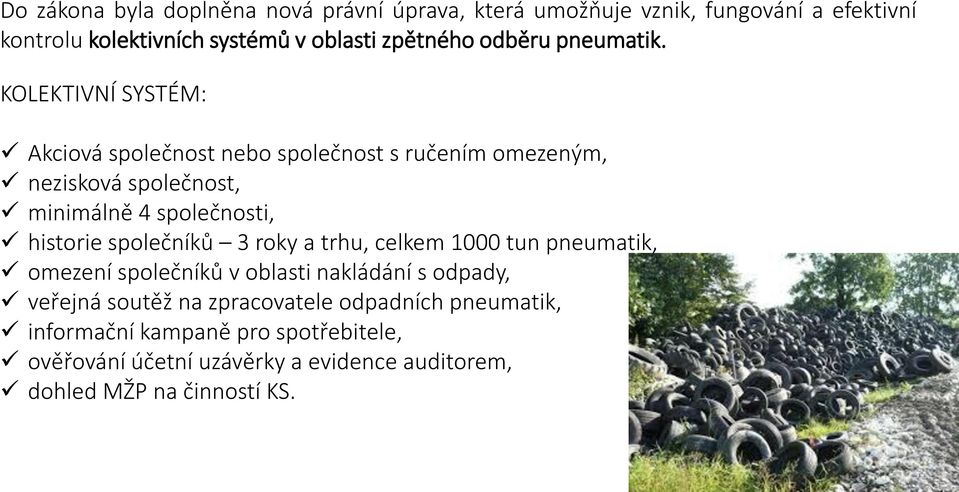 Do zákona byla doplněna nová právní úprava, která umožňuje vznik, fungování a efektivní kontrolu kolektivních systémů v oblasti zpětného odběru pneumatik.

KOLEKTIVNÍ SYSTÉM:

✓ Akciová společnost nebo společnost s ručením omezeným,
✓ nezisková společnost,
✓ minimálně 4 společnosti,
✓ historie společníků – 3 roky a trhu, celkem 1000 tun pneumatik,
✓ omezení společníků v oblasti nakládání s odpady,
✓ veřejná soutěž na zpracovatele odpadních pneumatik,
✓ informační kampaně pro spotřebitele,
✓ ověřování účetní uzávěrky a evidence auditorem,
✓ dohled MŽP na činností KS.